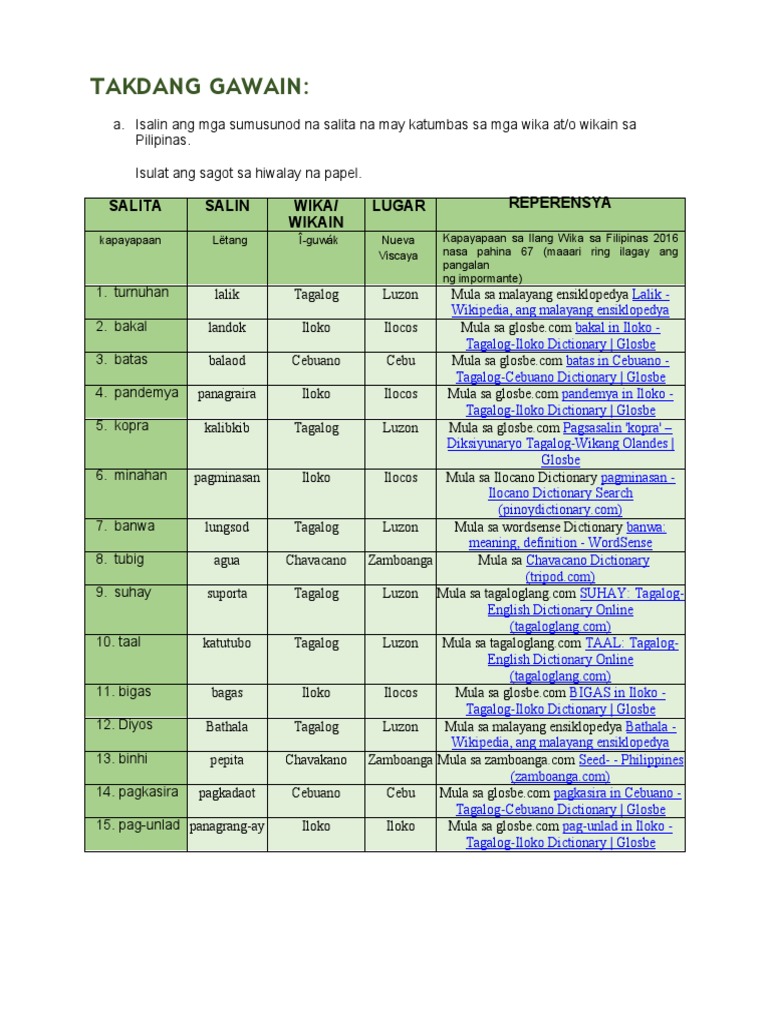 TAKDANG GAWAIN:

a. Isalin ang mga sumusunod na salita na may katumbas sa mga wika at/o wikain sa Pilipinas.

Isulat ang sagot sa hiwalay na papel.

| SALITA | SALIN | WIKA/ WIKAIN | LUGAR | REPERENSYA |
|---|---|---|---|---|
| kapayapaan | Lëtang | Î-guwák | Nueva Viscaya | Kapayapaan sa Ilang Wika sa Filipinas 2016 nasa pahina 67 (maaari ring ilagay ang pangalan ng impormante) |
| 1. turnuhan | lalik | Tagalog | Luzon | Mula sa malayang ensiklopedya Lalik - Wikipedia, ang malayang ensiklopedya |
| 2. bakal | landok | Iloko | Ilocos | Mula sa glosbe.com bakal in Iloko - Tagalog-Iloko Dictionary \| Glosbe |
| 3. batas | balaod | Cebuano | Cebu | Mula sa glosbe.com batas in Cebuano - Tagalog-Cebuano Dictionary \| Glosbe |
| 4. pandemya | panagraira | Iloko | Ilocos | Mula sa glosbe.com pandemya in Iloko - Tagalog-Iloko Dictionary \| Glosbe |
| 5. kopra | kalibkib | Tagalog | Luzon | Mula sa glosbe.com Pagsasalin 'kopra' – Diksiyunaryo Tagalog-Wikang Olandes \| Glosbe |
| 6. minahan | pagminasan | Iloko | Ilocos | Mula sa Ilocano Dictionary pagminasan - Ilocano Dictionary Search (pinoydictionary.com) |
| 7. banwa | lungsod | Tagalog | Luzon | Mula sa wordsense Dictionary banwa: meaning, definition - WordSense |
| 8. tubig | agua | Chavacano | Zamboanga | Mula sa Chavacano Dictionary (tripod.com) |
| 9. suhay | suporta | Tagalog | Luzon | Mula sa tagaloglang.com SUHAY: Tagalog-English Dictionary Online (tagaloglang.com) |
| 10. taal | katutubo | Tagalog | Luzon | Mula sa tagaloglang.com TAAL: Tagalog-English Dictionary Online (tagaloglang.com) |
| 11. bigas | bagas | Iloko | Ilocos | Mula sa glosbe.com BIGAS in Iloko - Tagalog-Iloko Dictionary \| Glosbe |
| 12. Diyos | Bathala | Tagalog | Luzon | Mula sa malayang ensiklopedya Bathala - Wikipedia, ang malayang ensiklopedya |
| 13. binhi | pepita | Chavakano | Zamboanga | Mula sa zamboanga.com Seed- - Philippines (zamboanga.com) |
| 14. pagkasira | pagkadaot | Cebuano | Cebu | Mula sa glosbe.com pagkasira in Cebuano - Tagalog-Cebuano Dictionary \| Glosbe |
| 15. pag-unlad | panagrang-ay | Iloko | Iloko | Mula sa glosbe.com pag-unlad in Iloko - Tagalog-Iloko Dictionary \| Glosbe |